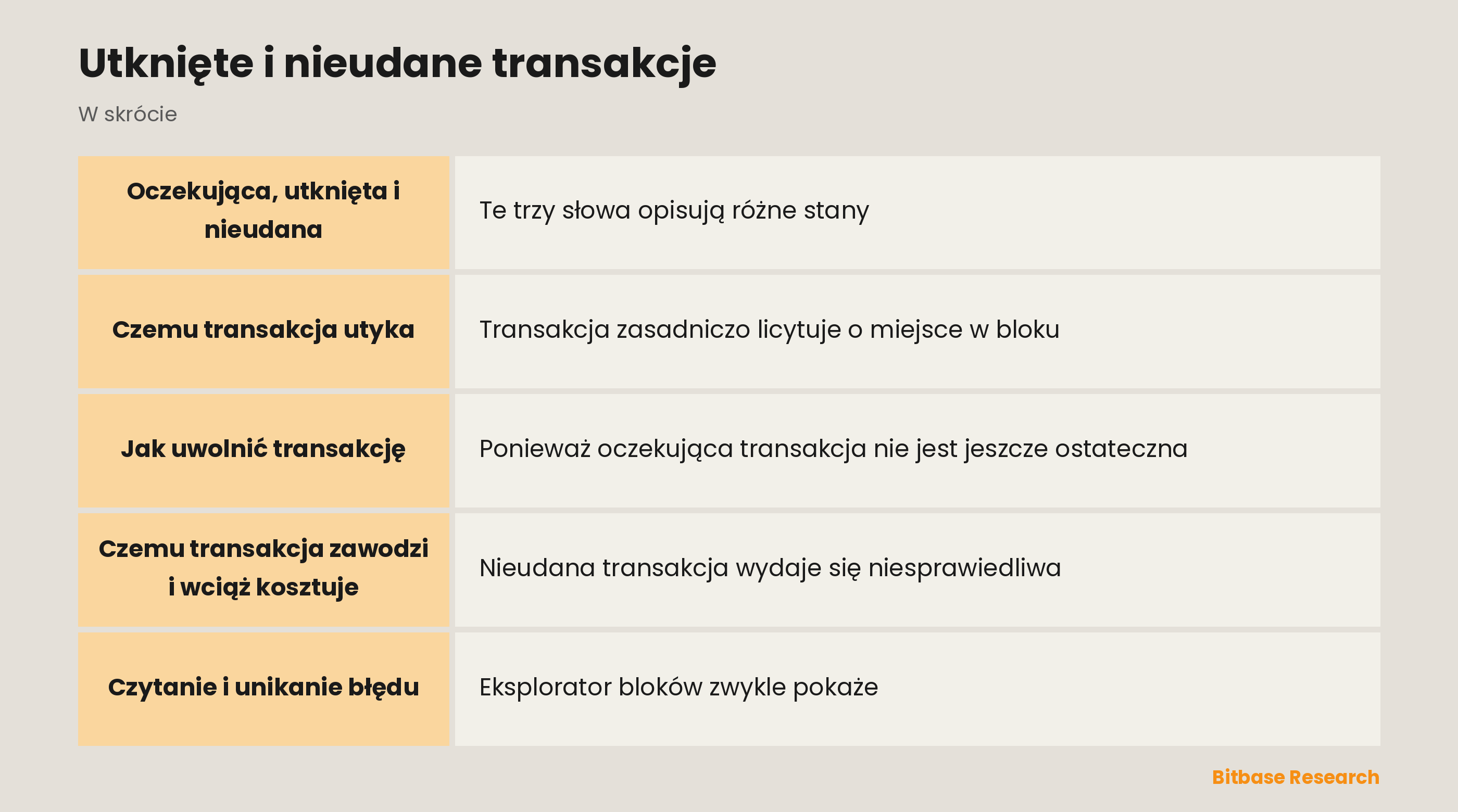 Utknięte i nieudane transakcje

W skrócie

| | |
|---|---|
| Oczekująca, utknięta i nieudana | Te trzy słowa opisują różne stany |
| Czemu transakcja utyka | Transakcja zasadniczo licytuje o miejsce w bloku |
| Jak uwolnić transakcję | Ponieważ oczekująca transakcja nie jest jeszcze ostateczna |
| Czemu transakcja zawodzi i wciąż kosztuje | Nieudana transakcja wydaje się niesprawiedliwa |
| Czytanie i unikanie błędu | Eksplorator bloków zwykle pokaże |

Bitbase Research